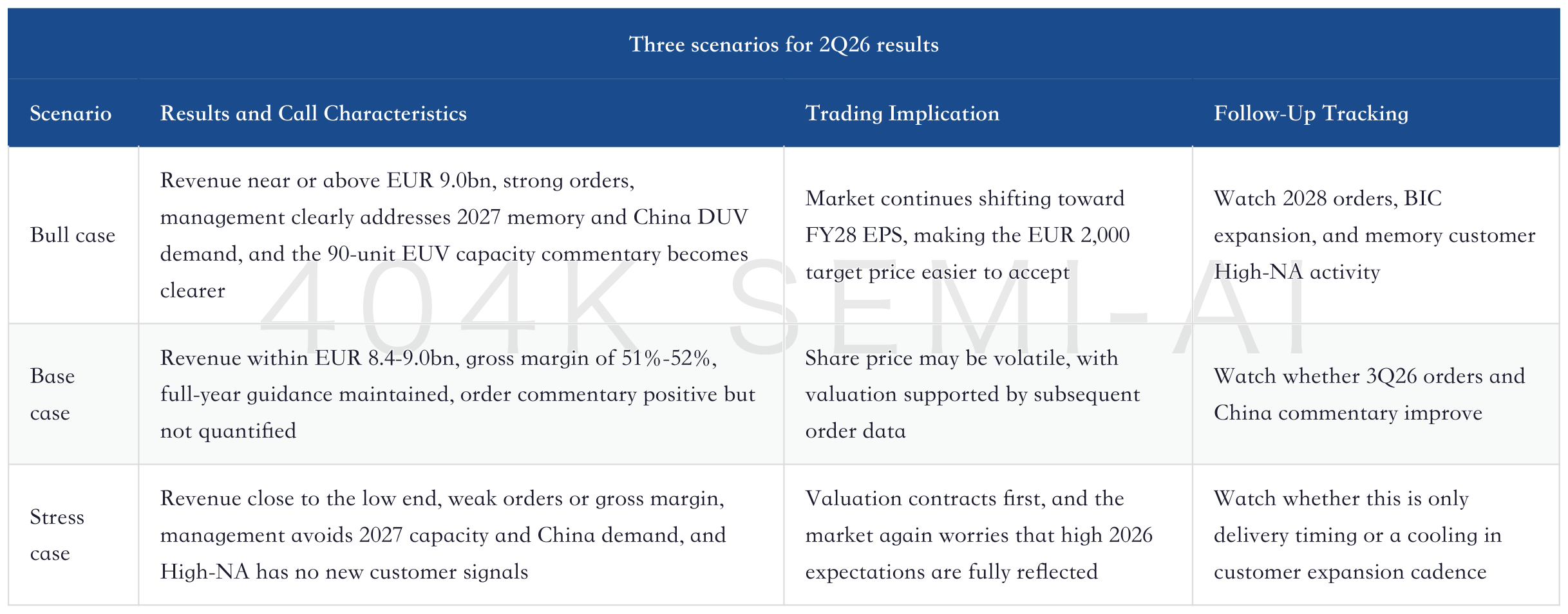 Three scenarios for 2Q26 results

| Scenario | Results and Call Characteristics | Trading Implication | Follow-Up Tracking |
|---|---|---|---|
| Bull case | Revenue near or above EUR 9.0bn, strong orders, management clearly addresses 2027 memory and China DUV demand, and the 90-unit EUV capacity commentary becomes clearer | Market continues shifting toward FY28 EPS, making the EUR 2,000 target price easier to accept | Watch 2028 orders, BIC expansion, and memory customer High-NA activity |
| Base case | Revenue within EUR 8.4-9.0bn, gross margin of 51%-52%, full-year guidance maintained, order commentary positive but not quantified | Share price may be volatile, with valuation supported by subsequent order data | Watch whether 3Q26 orders and China commentary improve |
| Stress case | Revenue close to the low end, weak orders or gross margin, management avoids 2027 capacity and China demand, and High-NA has no new customer signals | Valuation contracts first, and the market again worries that high 2026 expectations are fully reflected | Watch whether this is only delivery timing or a cooling in customer expansion cadence |

404K SEMI-AI